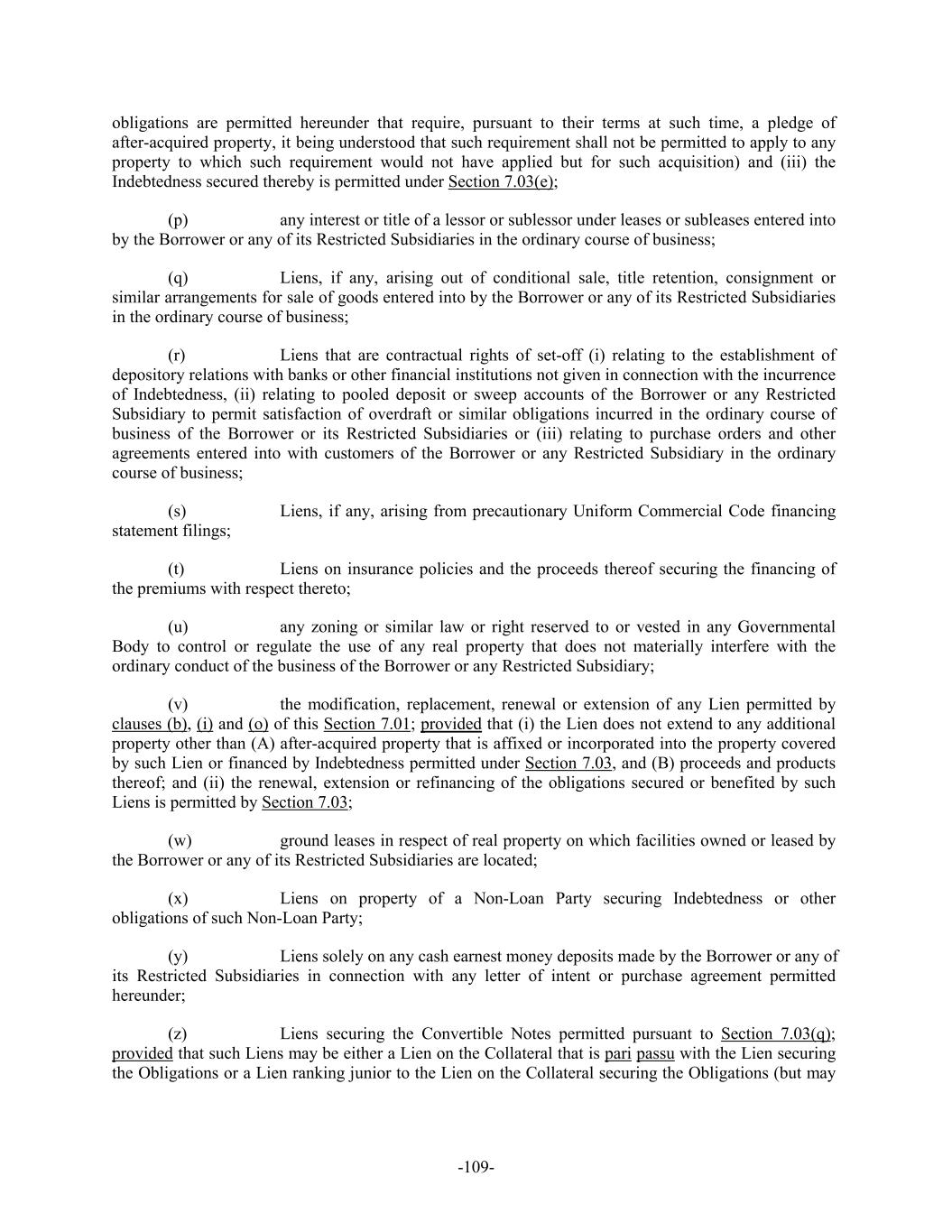 obligations are permitted hereunder that require, pursuant to their terms at such time, a pledge of after-acquired property, it being understood that such requirement shall not be permitted to apply to any property to which such requirement would not have applied but for such acquisition) and (iii) the Indebtedness secured thereby is permitted under Section 7.03(e);

(p) any interest or title of a lessor or sublessor under leases or subleases entered into by the Borrower or any of its Restricted Subsidiaries in the ordinary course of business;

(q) Liens, if any, arising out of conditional sale, title retention, consignment or similar arrangements for sale of goods entered into by the Borrower or any of its Restricted Subsidiaries in the ordinary course of business;

(r) Liens that are contractual rights of set-off (i) relating to the establishment of depository relations with banks or other financial institutions not given in connection with the incurrence of Indebtedness, (ii) relating to pooled deposit or sweep accounts of the Borrower or any Restricted Subsidiary to permit satisfaction of overdraft or similar obligations incurred in the ordinary course of business of the Borrower or its Restricted Subsidiaries or (iii) relating to purchase orders and other agreements entered into with customers of the Borrower or any Restricted Subsidiary in the ordinary course of business;

(s) Liens, if any, arising from precautionary Uniform Commercial Code financing statement filings;

(t) Liens on insurance policies and the proceeds thereof securing the financing of the premiums with respect thereto;

(u) any zoning or similar law or right reserved to or vested in any Governmental Body to control or regulate the use of any real property that does not materially interfere with the ordinary conduct of the business of the Borrower or any Restricted Subsidiary;

(v) the modification, replacement, renewal or extension of any Lien permitted by clauses (b), (i) and (o) of this Section 7.01; provided that (i) the Lien does not extend to any additional property other than (A) after-acquired property that is affixed or incorporated into the property covered by such Lien or financed by Indebtedness permitted under Section 7.03, and (B) proceeds and products thereof; and (ii) the renewal, extension or refinancing of the obligations secured or benefited by such Liens is permitted by Section 7.03;

(w) ground leases in respect of real property on which facilities owned or leased by the Borrower or any of its Restricted Subsidiaries are located;

(x) Liens on property of a Non-Loan Party securing Indebtedness or other obligations of such Non-Loan Party;

(y) Liens solely on any cash earnest money deposits made by the Borrower or any of its Restricted Subsidiaries in connection with any letter of intent or purchase agreement permitted hereunder;

(z) Liens securing the Convertible Notes permitted pursuant to Section 7.03(q); provided that such Liens may be either a Lien on the Collateral that is pari passu with the Lien securing the Obligations or a Lien ranking junior to the Lien on the Collateral securing the Obligations (but may

-109-